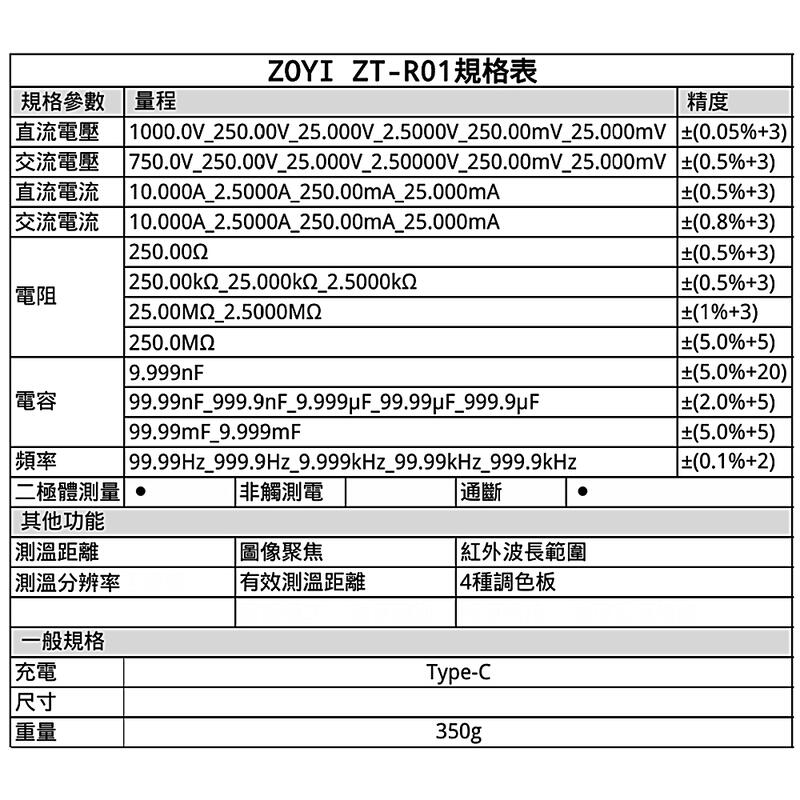 ZOYI ZT-R01規格表

| 規格參數 | 量程 | 精度 |
|---|---|---|
| 直流電壓 | 1000.0V_250.00V_25.000V_2.5000V_250.00mV_25.000mV | ±(0.05%+3) |
| 交流電壓 | 750.0V_250.00V_25.000V_2.50000V_250.00mV_25.000mV | ±(0.5%+3) |
| 直流電流 | 10.000A_2.5000A_250.00mA_25.000mA | ±(0.5%+3) |
| 交流電流 | 10.000A_2.5000A_250.00mA_25.000mA | ±(0.8%+3) |
| 電阻 | 250.00Ω | ±(0.5%+3) |
| | 250.00kΩ_25.000kΩ_2.5000kΩ | ±(0.5%+3) |
| | 25.00MΩ_2.5000MΩ | ±(1%+3) |
| | 250.0MΩ | ±(5.0%+5) |
| 電容 | 9.999nF | ±(5.0%+20) |
| | 99.99nF_999.9nF_9.999μF_99.99μF_999.9μF | ±(2.0%+5) |
| | 99.99mF_9.999mF | ±(5.0%+5) |
| 頻率 | 99.99Hz_999.9Hz_9.999kHz_99.99kHz_999.9kHz | ±(0.1%+2) |

| 二極體測量 | ● | 非觸測電 | | 通斷 | ● |
|---|---|---|---|---|---|

其他功能

| 測溫距離 | 圖像聚焦 | 紅外波長範圍 |
|---|---|---|
| 測溫分辨率 | 有效測溫距離 | 4種調色板 |
| | | |

一般規格

| 充電 | Type-C |
|---|---|
| 尺寸 | |
| 重量 | 350g |